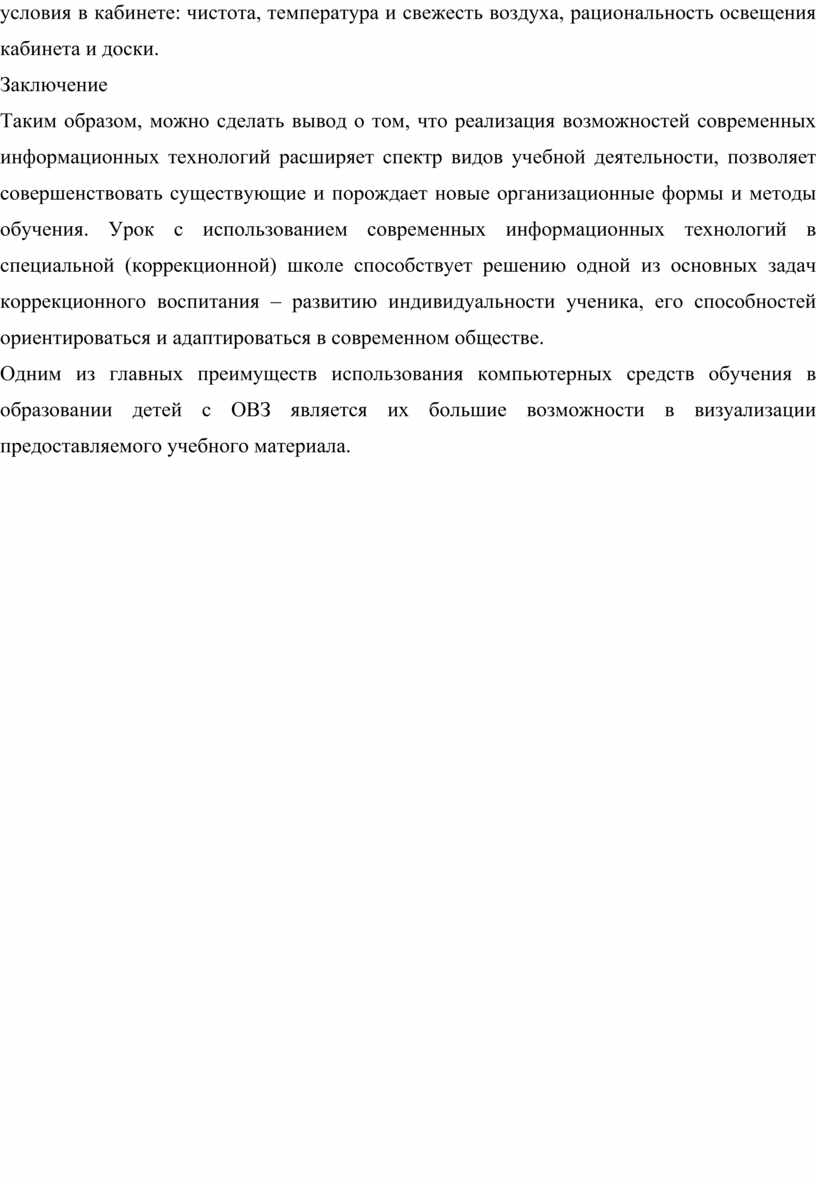 условия в кабинете: чистота, температура и свежесть воздуха, рациональность освещения кабинета и доски.

Заключение

Таким образом, можно сделать вывод о том, что реализация возможностей современных информационных технологий расширяет спектр видов учебной деятельности, позволяет совершенствовать существующие и порождает новые организационные формы и методы обучения. Урок с использованием современных информационных технологий в специальной (коррекционной) школе способствует решению одной из основных задач коррекционного воспитания – развитию индивидуальности ученика, его способностей ориентироваться и адаптироваться в современном обществе.

Одним из главных преимуществ использования компьютерных средств обучения в образовании детей с ОВЗ является их большие возможности в визуализации предоставляемого учебного материала.